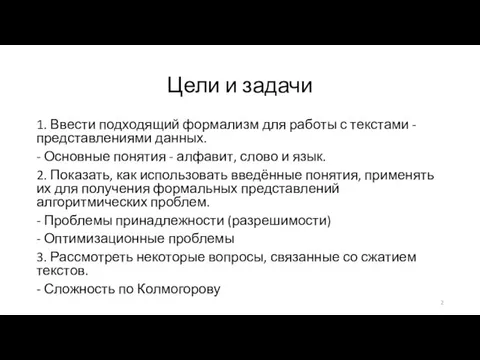 Цели и задачи

1. Ввести подходящий формализм для работы с текстами - представлениями данных.

- Основные понятия - алфавит, слово и язык.

2. Показать, как использовать введённые понятия, применять их для получения формальных представлений алгоритмических проблем.

- Проблемы принадлежности (разрешимости)

- Оптимизационные проблемы

3. Рассмотреть некоторые вопросы, связанные со сжатием текстов.

- Сложность по Колмогорову

2